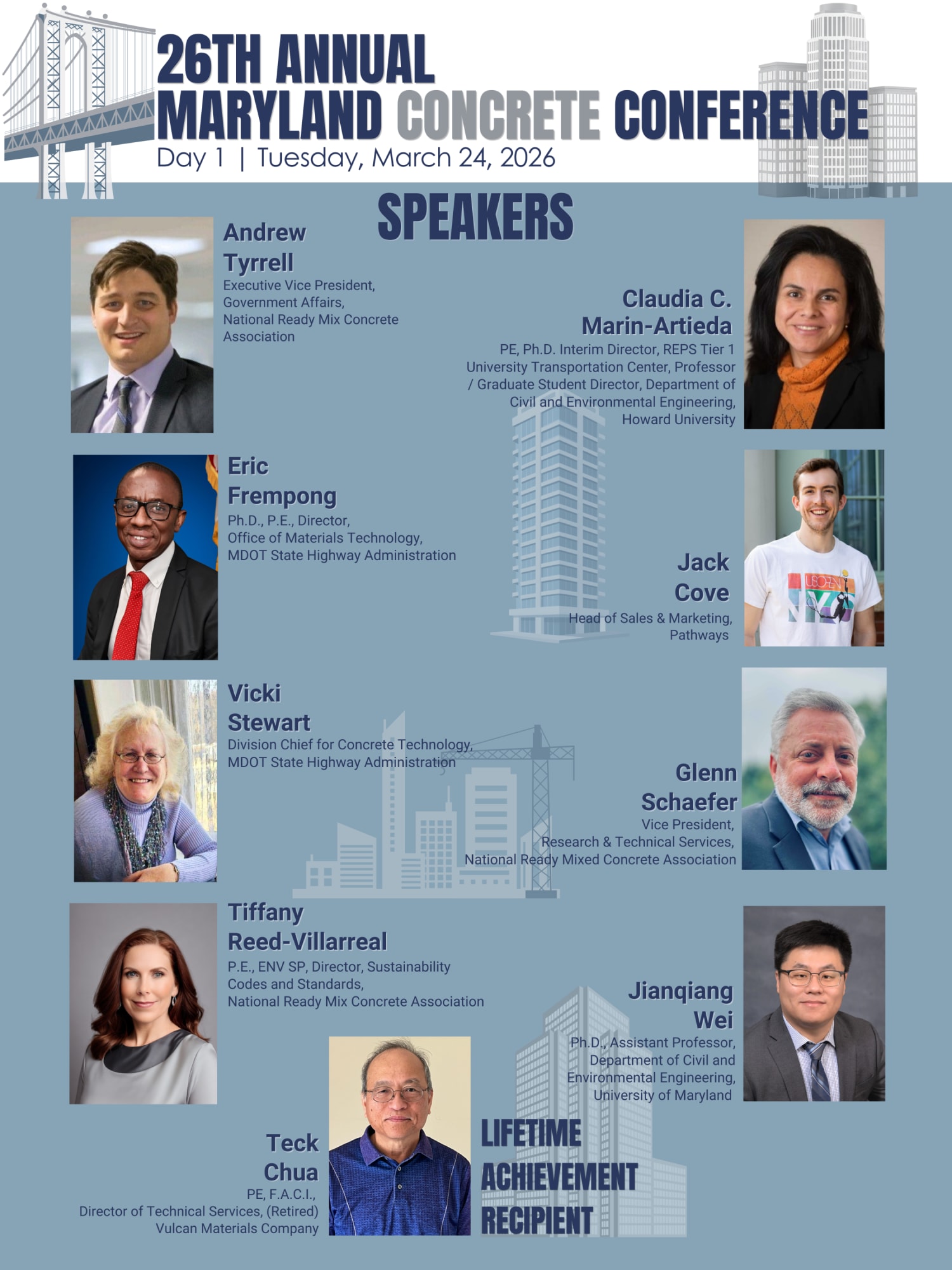 26TH ANNUAL
MARYLAND CONCRETE CONFERENCE
Day 1 | Tuesday, March 24, 2026

SPEAKERS

Andrew
Tyrrell
Executive Vice President,
Government Affairs,
National Ready Mix Concrete
Association

Claudia C.
Marin-Artieda
PE, Ph.D. Interim Director, REPS Tier 1
University Transportation Center, Professor
/ Graduate Student Director, Department of
Civil and Environmental Engineering,
Howard University

Eric
Frempong
Ph.D., P.E., Director,
Office of Materials Technology,
MDOT State Highway Administration

Jack
Cove
Head of Sales & Marketing,
Pathways

Vicki
Stewart
Division Chief for Concrete Technology,
MDOT State Highway Administration

Glenn
Schaefer
Vice President,
Research & Technical Services,
National Ready Mixed Concrete Association

Tiffany
Reed-Villarreal
P.E., ENV SP, Director, Sustainability
Codes and Standards,
National Ready Mix Concrete Association

Jianqiang
Wei
Ph.D., Assistant Professor,
Department of Civil and
Environmental Engineering,
University of Maryland

Teck
Chua
PE, F.A.C.I.,
Director of Technical Services, (Retired)
Vulcan Materials Company

LIFETIME
ACHIEVEMENT
RECIPIENT